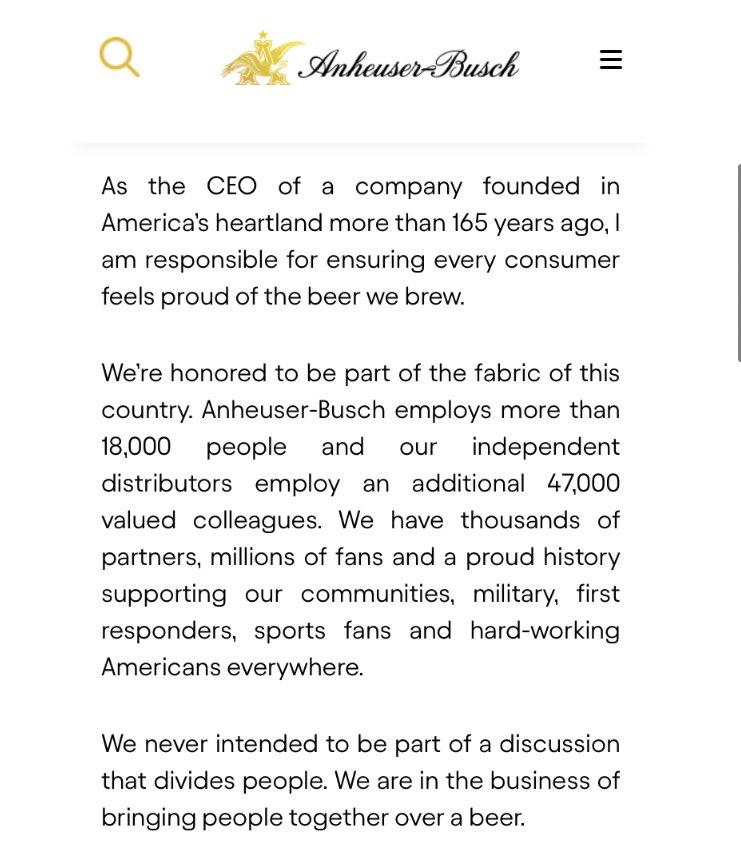 Anheuser-Busch

As the CEO of a company founded in America's heartland more than 165 years ago, I am responsible for ensuring every consumer feels proud of the beer we brew.

We're honored to be part of the fabric of this country. Anheuser-Busch employs more than 18,000 people and our independent distributors employ an additional 47,000 valued colleagues. We have thousands of partners, millions of fans and a proud history supporting our communities, military, first responders, sports fans and hard-working Americans everywhere.

We never intended to be part of a discussion that divides people. We are in the business of bringing people together over a beer.